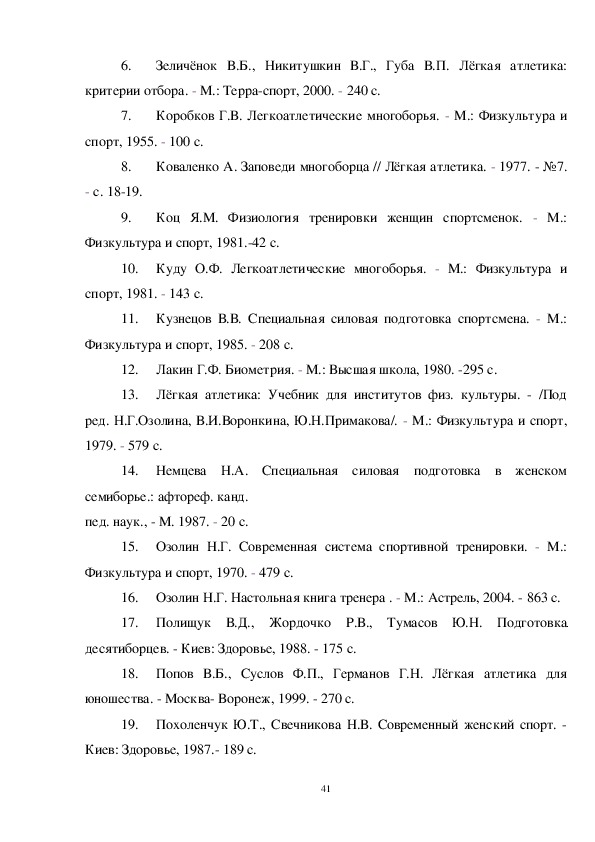 6. Зеличёнок В.Б., Никитушкин В.Г., Губа В.П. Лёгкая атлетика: критерии отбора. - М.: Терра-спорт, 2000. - 240 с.

7. Коробков Г.В. Легкоатлетические многоборья. - М.: Физкультура и спорт, 1955. - 100 с.

8. Коваленко А. Заповеди многоборца // Лёгкая атлетика. - 1977. - №7. - с. 18-19.

9. Коц Я.М. Физиология тренировки женщин спортсменок. - М.: Физкультура и спорт, 1981.-42 с.

10. Куду О.Ф. Легкоатлетические многоборья. - М.: Физкультура и спорт, 1981. - 143 с.

11. Кузнецов В.В. Специальная силовая подготовка спортсмена. - М.: Физкультура и спорт, 1985. - 208 с.

12. Лакин Г.Ф. Биометрия. - М.: Высшая школа, 1980. -295 с.

13. Лёгкая атлетика: Учебник для институтов физ. культуры. - /Под ред. Н.Г.Озолина, В.И.Воронкина, Ю.Н.Примакова/. - М.: Физкультура и спорт, 1979. - 579 с.

14. Немцева Н.А. Специальная силовая подготовка в женском семиборье.: афтореф. канд.
пед. наук., - М. 1987. - 20 с.

15. Озолин Н.Г. Современная система спортивной тренировки. - М.: Физкультура и спорт, 1970. - 479 с.

16. Озолин Н.Г. Настольная книга тренера . - М.: Астрель, 2004. - 863 с.

17. Полищук В.Д., Жордочко Р.В., Тумасов Ю.Н. Подготовка десятиборцев. - Киев: Здоровье, 1988. - 175 с.

18. Попов В.Б., Суслов Ф.П., Германов Г.Н. Лёгкая атлетика для юношества. - Москва- Воронеж, 1999. - 270 с.

19. Похоленчук Ю.Т., Свечникова Н.В. Современный женский спорт. - Киев: Здоровье, 1987.- 189 с.

41